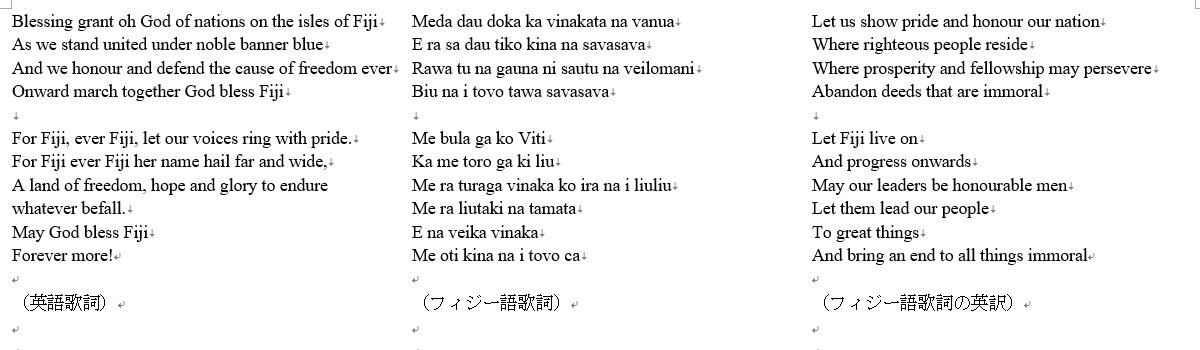 Blessing grant oh God of nations on the isles of Fiji
As we stand united under noble banner blue
And we honour and defend the cause of freedom ever
Onward march together God bless Fiji

For Fiji, ever Fiji, let our voices ring with pride.
For Fiji ever Fiji her name hail far and wide,
A land of freedom, hope and glory to endure whatever befall.
May God bless Fiji
Forever more!

（英語歌詞）

Meda dau doka ka vinakata na vanua
E ra sa dau tiko kina na savasava
Rawa tu na gauna ni sautu na veilomani
Biu na i tovo tawa savasava

Me bula ga ko Viti
Ka me toro ga ki liu
Me ra turaga vinaka ko ira na i liuliu
Me ra liutaki na tamata
E na veika vinaka
Me oti kina na i tovo ca

（フィジー語歌詞）

Let us show pride and honour our nation
Where righteous people reside
Where prosperity and fellowship may persevere
Abandon deeds that are immoral

Let Fiji live on
And progress onwards
May our leaders be honourable men
Let them lead our people
To great things
And bring an end to all things immoral

（フィジー語歌詞の英訳）